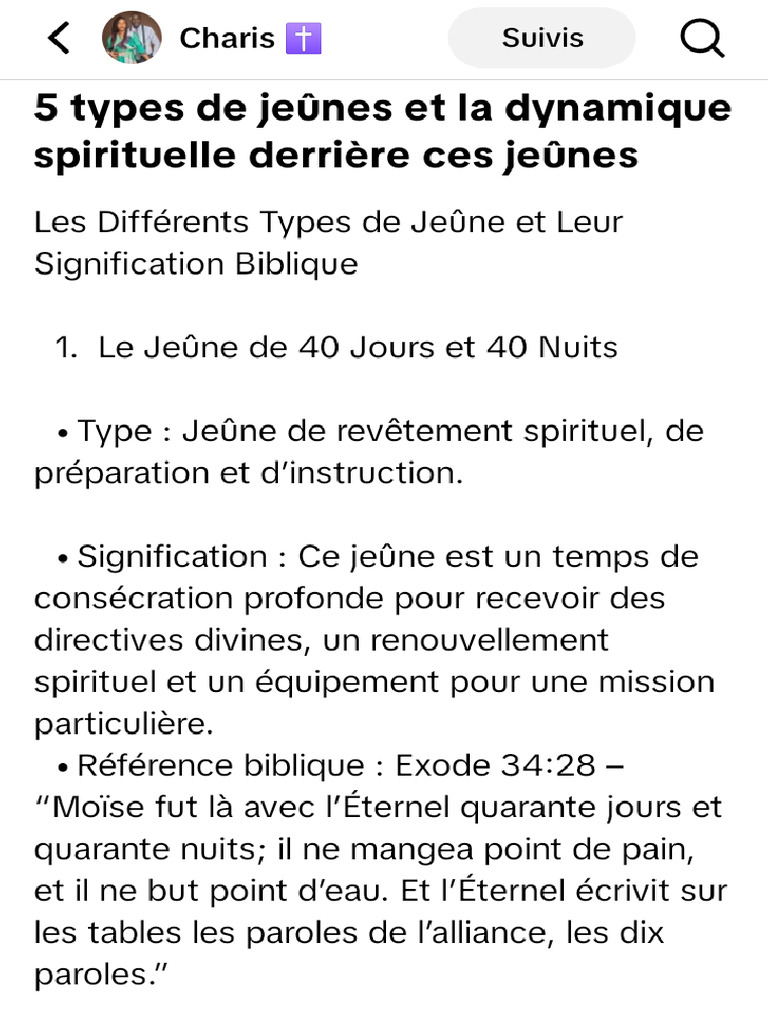 Charis ✝️

Suivis

5 types de jeûnes et la dynamique spirituelle derrière ces jeûnes

Les Différents Types de Jeûne et Leur Signification Biblique

1. Le Jeûne de 40 Jours et 40 Nuits

• Type : Jeûne de revêtement spirituel, de préparation et d'instruction.

• Signification : Ce jeûne est un temps de consécration profonde pour recevoir des directives divines, un renouvellement spirituel et un équipement pour une mission particulière.
• Référence biblique : Exode 34:28 – "Moïse fut là avec l'Éternel quarante jours et quarante nuits; il ne mangea point de pain, et il ne but point d'eau. Et l'Éternel écrivit sur les tables les paroles de l'alliance, les dix paroles."